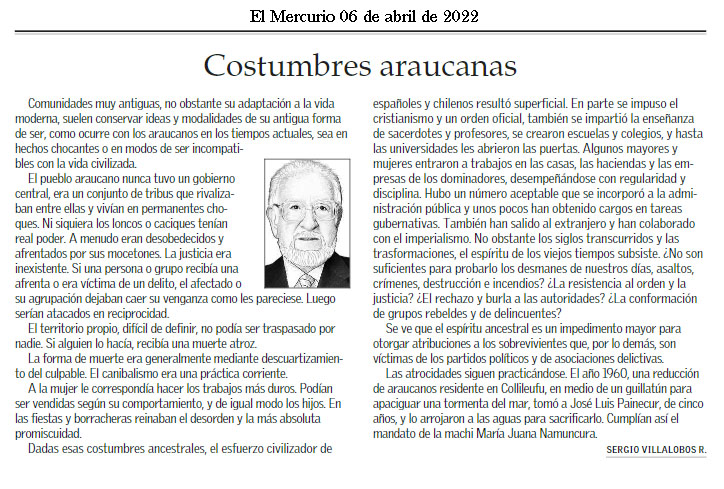 El Mercurio 06 de abril de 2022

Costumbres araucanas

Comunidades muy antiguas, no obstante su adaptación a la vida moderna, suelen conservar ideas y modalidades de su antigua forma de ser, como ocurre con los araucanos en los tiempos actuales, sea en hechos chocantes o en modos de ser incompatibles con la vida civilizada.

El pueblo araucano nunca tuvo un gobierno central, era un conjunto de tribus que rivalizaban entre ellas y vivían en permanentes choques. Ni siquiera los loncos o caciques tenían real poder. A menudo eran desobedecidos y afrentados por sus mocetones. La justicia era inexistente. Si una persona o grupo recibía una afrenta o era víctima de un delito, el afectado o su agrupación dejaban caer su venganza como les pareciese. Luego serían atacados en reciprocidad.

El territorio propio, difícil de definir, no podía ser traspasado por nadie. Si alguien lo hacía, recibía una muerte atroz.

La forma de muerte era generalmente mediante descuartizamiento del culpable. El canibalismo era una práctica corriente.

A la mujer le correspondía hacer los trabajos más duros. Podían ser vendidas según su comportamiento, y de igual modo los hijos. En las fiestas y borracheras reinaban el desorden y la más absoluta promiscuidad.

Dadas esas costumbres ancestrales, el esfuerzo civilizador de españoles y chilenos resultó superficial. En parte se impuso el cristianismo y un orden oficial, también se impartió la enseñanza de sacerdotes y profesores, se crearon escuelas y colegios, y hasta las universidades les abrieron las puertas. Algunos mayores y mujeres entraron a trabajos en las casas, las haciendas y las empresas de los dominadores, desempeñándose con regularidad y disciplina. Hubo un número aceptable que se incorporó a la administración pública y unos pocos han obtenido cargos en tareas gubernativas. También han salido al extranjero y han colaborado con el imperialismo. No obstante los siglos transcurridos y las trasformaciones, el espíritu de los viejos tiempos subsiste. ¿No son suficientes para probarlo los desmanes de nuestros días, asaltos, crímenes, destrucción e incendios? ¿La resistencia al orden y la justicia? ¿El rechazo y burla a las autoridades? ¿La conformación de grupos rebeldes y de delincuentes?

Se ve que el espíritu ancestral es un impedimento mayor para otorgar atribuciones a los sobrevivientes que, por lo demás, son víctimas de los partidos políticos y de asociaciones delictivas.

Las atrocidades siguen practicándose. El año 1960, una reducción de araucanos residente en Collileufu, en medio de un guillatún para apaciguar una tormenta del mar, tomó a José Luis Painecur, de cinco años, y lo arrojaron a las aguas para sacrificarlo. Cumplían así el mandato de la machi María Juana Namuncura.

SERGIO VILLALOBOS R.